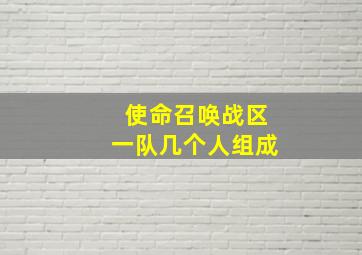 使命召唤战区
一队几个人组成